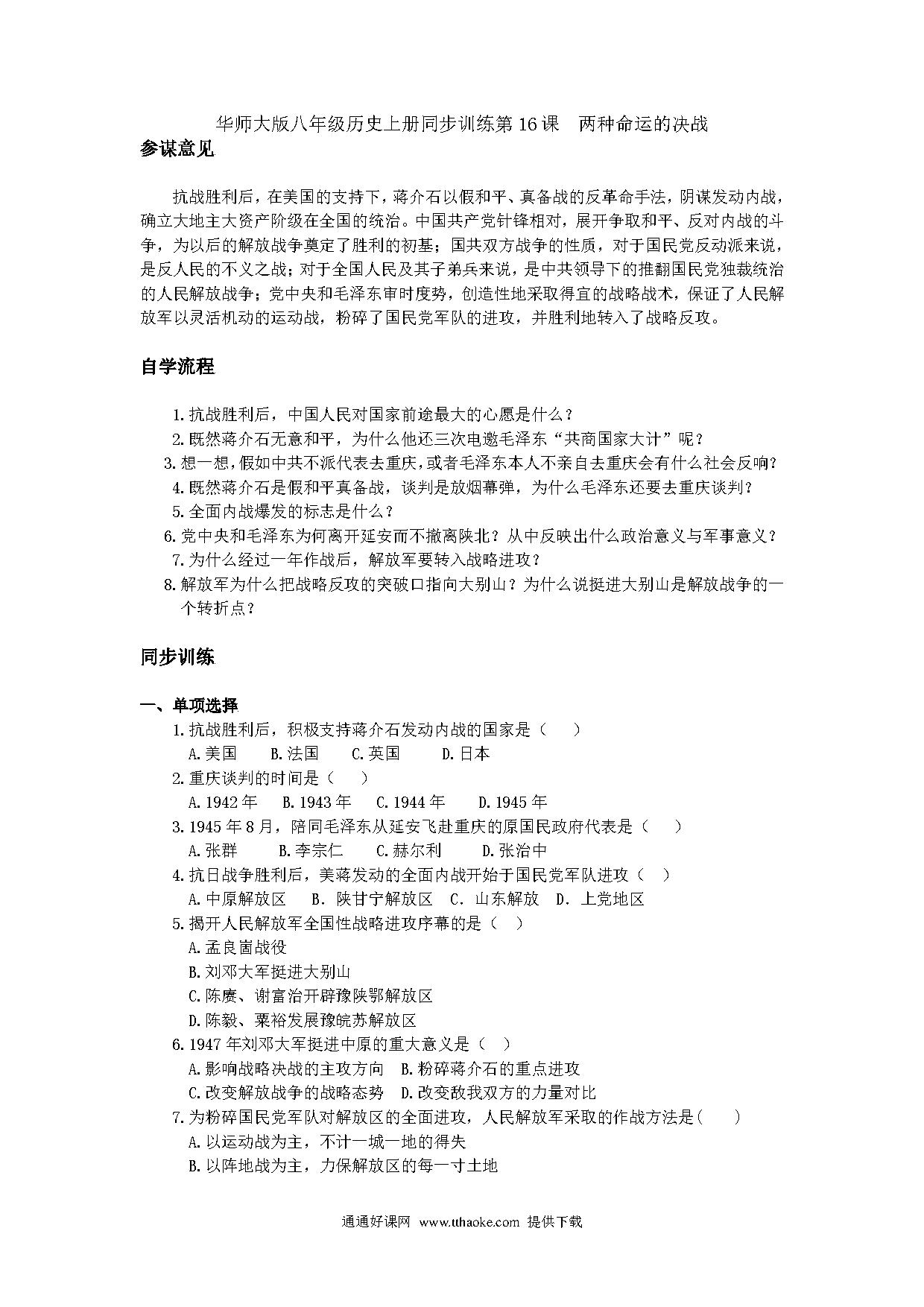 华师大版八年级历史上册同步训练第16课　两种命运的决战

参谋意见

抗战胜利后，在美国的支持下，蒋介石以假和平、真备战的反革命手法，阴谋发动内战，确立大地主大资产阶级在全国的统治。中国共产党针锋相对，展开争取和平、反对内战的斗争，为以后的解放战争奠定了胜利的初基；国共双方战争的性质，对于国民党反动派来说，是反人民的不义之战；对于全国人民及其子弟兵来说，是中共领导下的推翻国民党独裁统治的人民解放战争；党中央和毛泽东审时度势，创造性地采取得宜的战略战术，保证了人民解放军以灵活机动的运动战，粉碎了国民党军队的进攻，并胜利地转入了战略反攻。

自学流程

1.抗战胜利后，中国人民对国家前途最大的心愿是什么？
2.既然蒋介石无意和平，为什么他还三次电邀毛泽东“共商国家大计”呢？
3.想一想，假如中共不派代表去重庆，或者毛泽东本人不亲自去重庆会有什么社会反响？
4.既然蒋介石是假和平真备战，谈判是放烟幕弹，为什么毛泽东还要去重庆谈判？
5.全面内战爆发的标志是什么？
6.党中央和毛泽东为何离开延安而不撤离陕北？从中反映出什么政治意义与军事意义？
7.为什么经过一年作战后，解放军要转入战略进攻？
8.解放军为什么把战略反攻的突破口指向大别山？为什么说挺进大别山是解放战争的一个转折点？

同步训练

一、单项选择
1.抗战胜利后，积极支持蒋介石发动内战的国家是（　　）
A.美国　　B.法国　　C.英国　　D.日本
2.重庆谈判的时间是（　　）
A.1942年　　B.1943年　　C.1944年　　D.1945年
3.1945年8月，陪同毛泽东从延安飞赴重庆的原国民政府代表是（　　）
A.张群　　B.李宗仁　　C.赫尔利　　D.张治中
4.抗日战争胜利后，美蒋发动的全面内战开始于国民党军队进攻（　　）
A.中原解放区　　B. 陕甘宁解放区　C. 山东解放　D. 上党地区
5.揭开人民解放军全国性战略进攻序幕的是（　　）
A.孟良崮战役
B.刘邓大军挺进大别山
C.陈赓、谢富治开辟豫陕鄂解放区
D.陈毅、粟裕发展豫皖苏解放区
6.1947年刘邓大军挺进中原的重大意义是（　　）
A.影响战略决战的主攻方向　B.粉碎蒋介石的重点进攻
C.改变解放战争的战略态势　D.改变敌我双方的力量对比
7.为粉碎国民党军队对解放区的全面进攻，人民解放军采取的作战方法是(　　)
A.以运动战为主，不计一城一地的得失
B.以阵地战为主，力保解放区的每一寸土地

通通好课网　www.tthaoke.com　提供下载